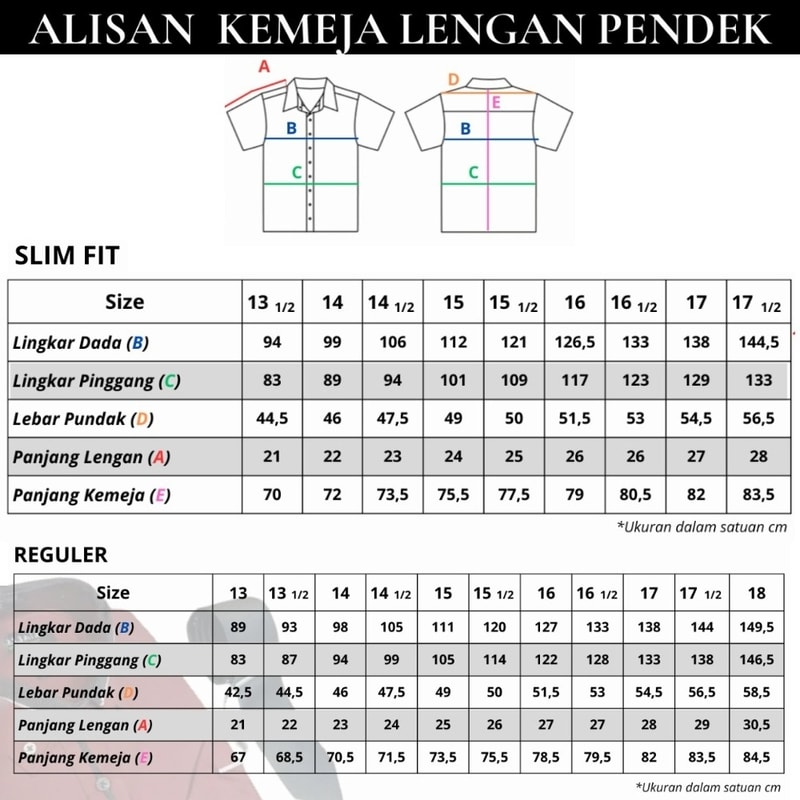 ALISAN KEMEJA LENGAN PENDEK

A
B
C
D
E
B
C

SLIM FIT

| Size | 13 1/2 | 14 | 14 1/2 | 15 | 15 1/2 | 16 | 16 1/2 | 17 | 17 1/2 |
|---|---|---|---|---|---|---|---|---|---|
| Lingkar Dada (B) | 94 | 99 | 106 | 112 | 121 | 126,5 | 133 | 138 | 144,5 |
| Lingkar Pinggang (C) | 83 | 89 | 94 | 101 | 109 | 117 | 123 | 129 | 133 |
| Lebar Pundak (D) | 44,5 | 46 | 47,5 | 49 | 50 | 51,5 | 53 | 54,5 | 56,5 |
| Panjang Lengan (A) | 21 | 22 | 23 | 24 | 25 | 26 | 26 | 27 | 28 |
| Panjang Kemeja (E) | 70 | 72 | 73,5 | 75,5 | 77,5 | 79 | 80,5 | 82 | 83,5 |

*Ukuran dalam satuan cm

REGULER

| Size | 13 | 13 1/2 | 14 | 14 1/2 | 15 | 15 1/2 | 16 | 16 1/2 | 17 | 17 1/2 | 18 |
|---|---|---|---|---|---|---|---|---|---|---|---|
| Lingkar Dada (B) | 89 | 93 | 98 | 105 | 111 | 120 | 127 | 133 | 138 | 144 | 149,5 |
| Lingkar Pinggang (C) | 83 | 87 | 94 | 99 | 105 | 114 | 122 | 128 | 133 | 138 | 146,5 |
| Lebar Pundak (D) | 42,5 | 44,5 | 46 | 47,5 | 49 | 50 | 51,5 | 53 | 54,5 | 56,5 | 58,5 |
| Panjang Lengan (A) | 21 | 22 | 23 | 24 | 25 | 26 | 27 | 27 | 28 | 29 | 30,5 |
| Panjang Kemeja (E) | 67 | 68,5 | 70,5 | 71,5 | 73,5 | 75,5 | 78,5 | 79,5 | 82 | 83,5 | 84,5 |

*Ukuran dalam satuan cm